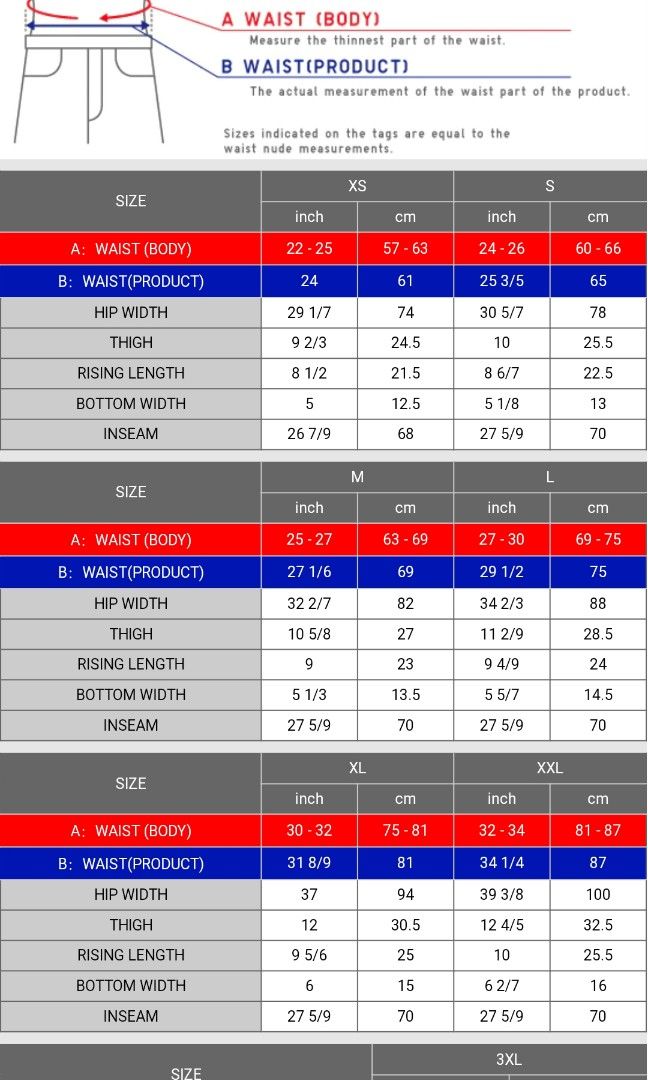 A WAIST (BODY)
Measure the thinnest part of the waist.
B WAIST(PRODUCT)
The actual measurement of the waist part of the product.

Sizes indicated on the tags are equal to the waist nude measurements.

| SIZE | XS | | S | |
|---|---|---|---|---|
| | inch | cm | inch | cm |
| A: WAIST (BODY) | 22 - 25 | 57 - 63 | 24 - 26 | 60 - 66 |
| B: WAIST(PRODUCT) | 24 | 61 | 25 3/5 | 65 |
| HIP WIDTH | 29 1/7 | 74 | 30 5/7 | 78 |
| THIGH | 9 2/3 | 24.5 | 10 | 25.5 |
| RISING LENGTH | 8 1/2 | 21.5 | 8 6/7 | 22.5 |
| BOTTOM WIDTH | 5 | 12.5 | 5 1/8 | 13 |
| INSEAM | 26 7/9 | 68 | 27 5/9 | 70 |

| SIZE | M | | L | |
|---|---|---|---|---|
| | inch | cm | inch | cm |
| A: WAIST (BODY) | 25 - 27 | 63 - 69 | 27 - 30 | 69 - 75 |
| B: WAIST(PRODUCT) | 27 1/6 | 69 | 29 1/2 | 75 |
| HIP WIDTH | 32 2/7 | 82 | 34 2/3 | 88 |
| THIGH | 10 5/8 | 27 | 11 2/9 | 28.5 |
| RISING LENGTH | 9 | 23 | 9 4/9 | 24 |
| BOTTOM WIDTH | 5 1/3 | 13.5 | 5 5/7 | 14.5 |
| INSEAM | 27 5/9 | 70 | 27 5/9 | 70 |

| SIZE | XL | | XXL | |
|---|---|---|---|---|
| | inch | cm | inch | cm |
| A: WAIST (BODY) | 30 - 32 | 75 - 81 | 32 - 34 | 81 - 87 |
| B: WAIST(PRODUCT) | 31 8/9 | 81 | 34 1/4 | 87 |
| HIP WIDTH | 37 | 94 | 39 3/8 | 100 |
| THIGH | 12 | 30.5 | 12 4/5 | 32.5 |
| RISING LENGTH | 9 5/6 | 25 | 10 | 25.5 |
| BOTTOM WIDTH | 6 | 15 | 6 2/7 | 16 |
| INSEAM | 27 5/9 | 70 | 27 5/9 | 70 |

| SIZE | 3XL |
|---|---|